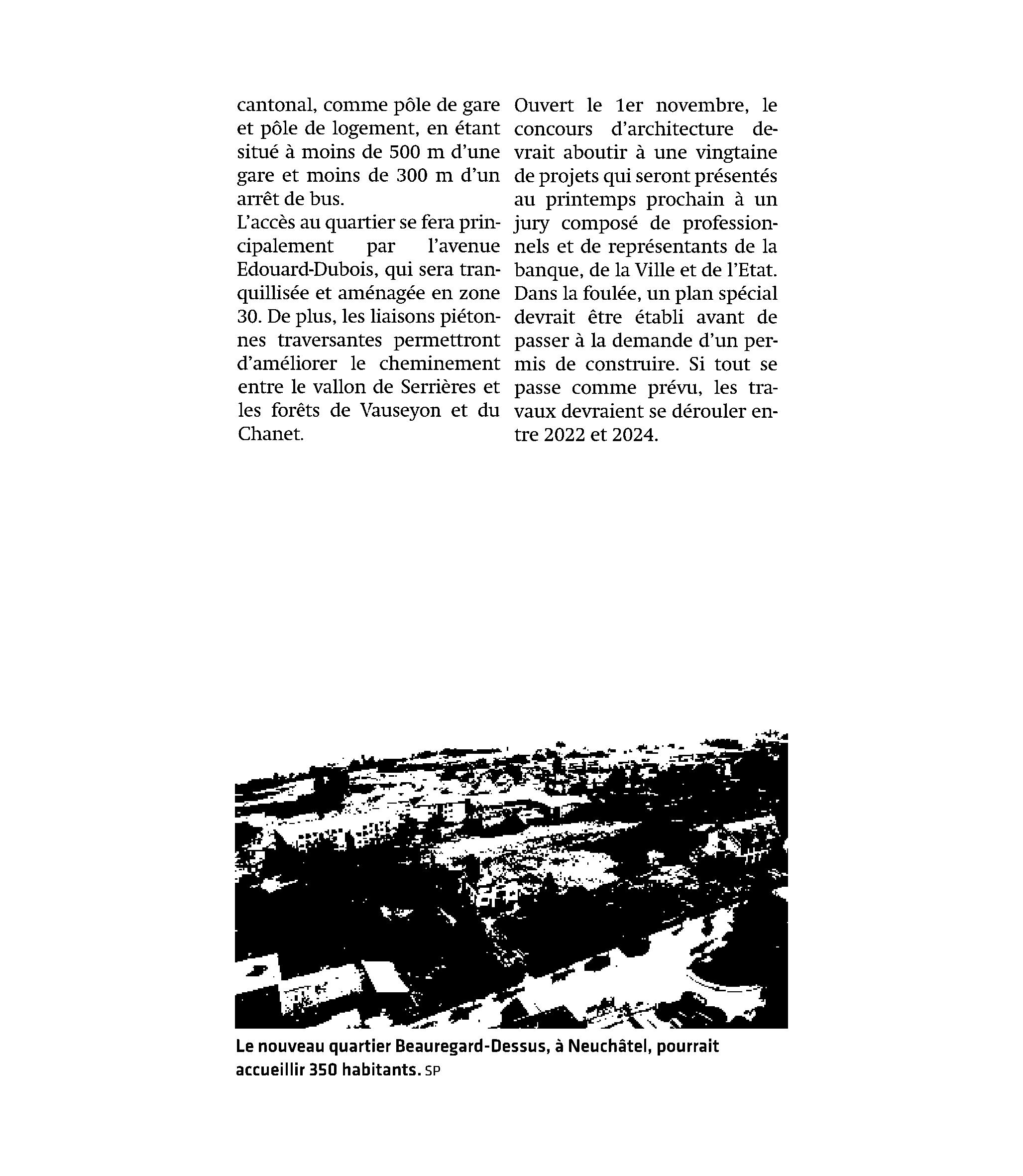 cantonal, comme pôle de gare et pôle de logement, en étant situé à moins de 500 m d'une gare et moins de 300 m d'un arrêt de bus.
L'accès au quartier se fera principalement par l'avenue Edouard-Dubois, qui sera tranquillisée et aménagée en zone 30. De plus, les liaisons piétonnes traversantes permettront d'améliorer le cheminement entre le vallon de Serrières et les forêts de Vauseyon et du Chanet.

Ouvert le 1er novembre, le concours d'architecture devrait aboutir à une vingtaine de projets qui seront présentés au printemps prochain à un jury composé de professionnels et de représentants de la banque, de la Ville et de l'Etat. Dans la foulée, un plan spécial devrait être établi avant de passer à la demande d'un permis de construire. Si tout se passe comme prévu, les travaux devraient se dérouler entre 2022 et 2024.

Le nouveau quartier Beauregard-Dessus, à Neuchâtel, pourrait accueillir 350 habitants. SP